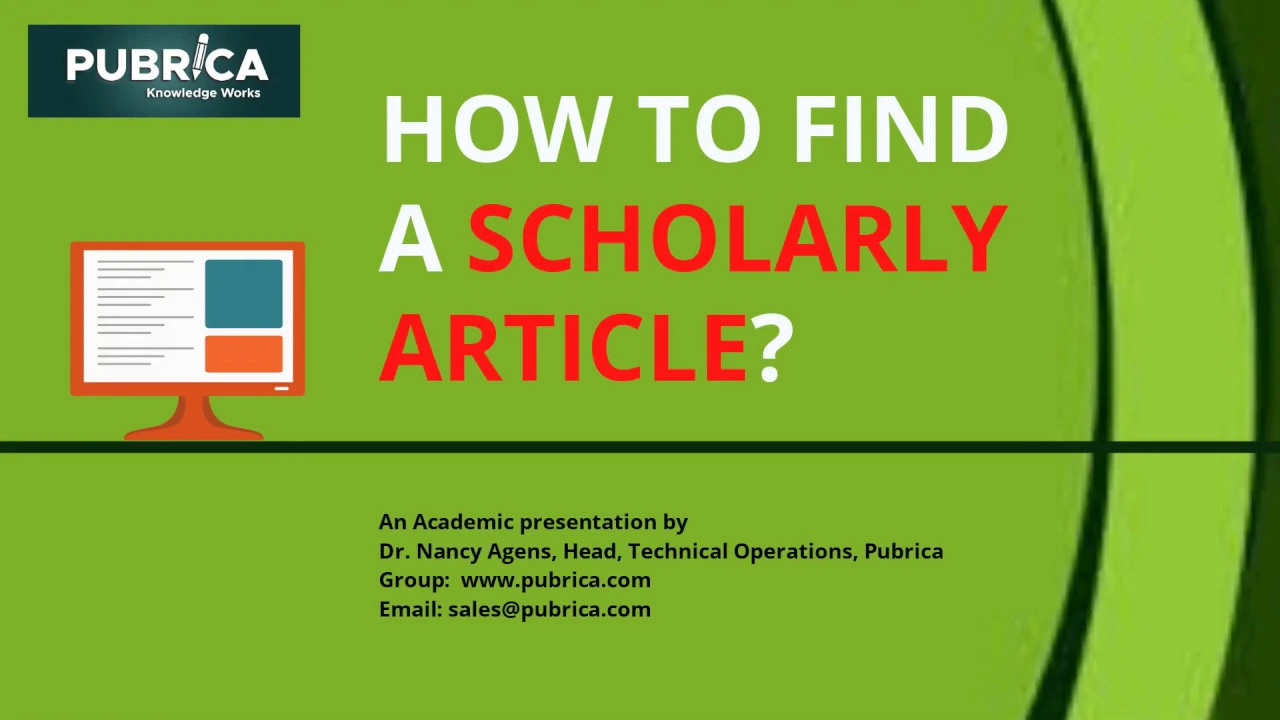 PUBRICA
Knowledge Works

HOW TO FIND A SCHOLARLY ARTICLE?

An Academic presentation by
Dr. Nancy Agens, Head, Technical Operations, Pubrica
Group: www.pubrica.com
Email: sales@pubrica.com